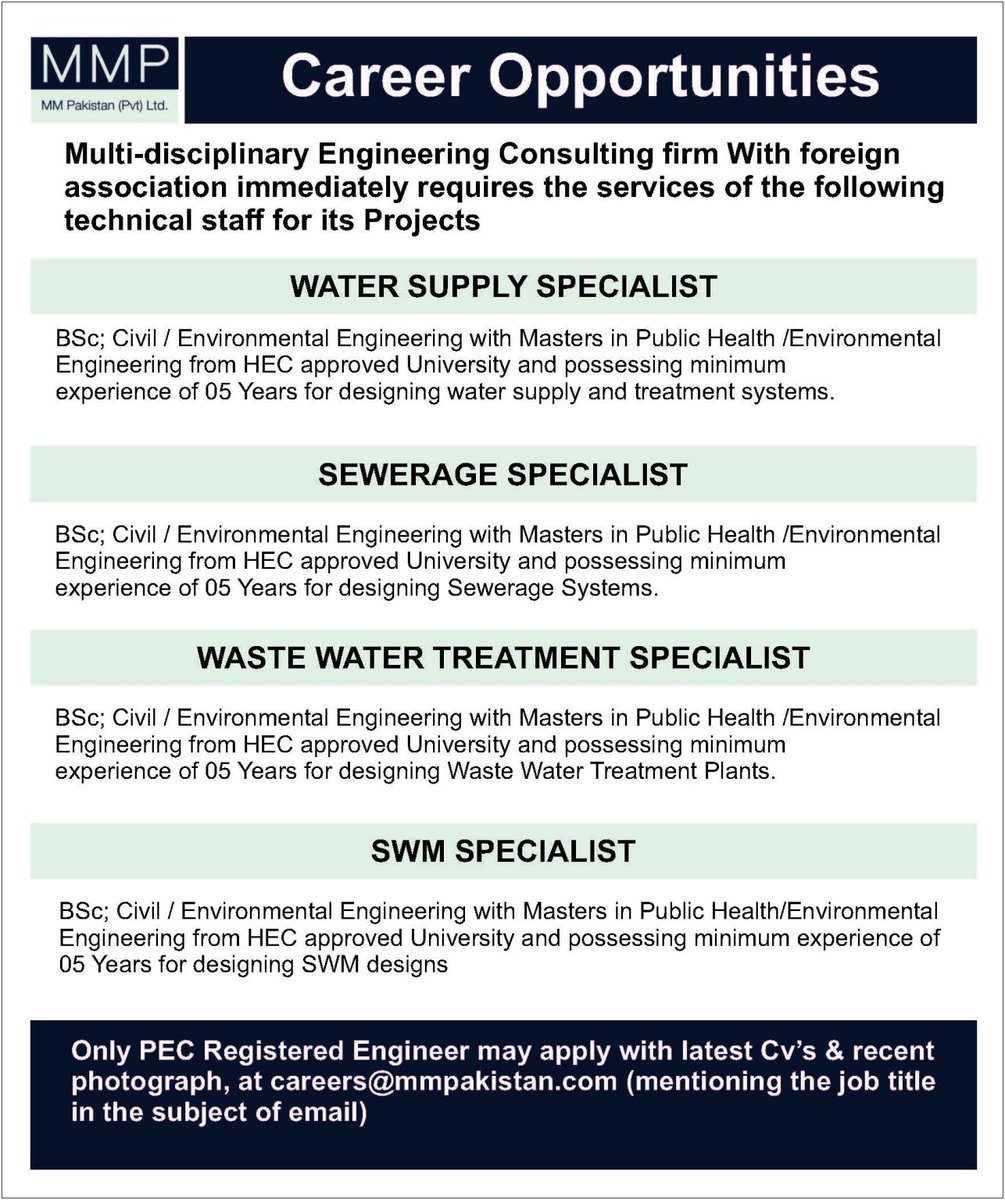 MMP
MM Pakistan (Pvt) Ltd.

Career Opportunities

Multi-disciplinary Engineering Consulting firm With foreign association immediately requires the services of the following technical staff for its Projects

WATER SUPPLY SPECIALIST

BSc; Civil / Environmental Engineering with Masters in Public Health /Environmental Engineering from HEC approved University and possessing minimum experience of 05 Years for designing water supply and treatment systems.

SEWERAGE SPECIALIST

BSc; Civil / Environmental Engineering with Masters in Public Health /Environmental Engineering from HEC approved University and possessing minimum experience of 05 Years for designing Sewerage Systems.

WASTE WATER TREATMENT SPECIALIST

BSc; Civil / Environmental Engineering with Masters in Public Health /Environmental Engineering from HEC approved University and possessing minimum experience of 05 Years for designing Waste Water Treatment Plants.

SWM SPECIALIST

BSc; Civil / Environmental Engineering with Masters in Public Health/Environmental Engineering from HEC approved University and possessing minimum experience of 05 Years for designing SWM designs

Only PEC Registered Engineer may apply with latest Cv's & recent photograph, at careers@mmpakistan.com (mentioning the job title in the subject of email)